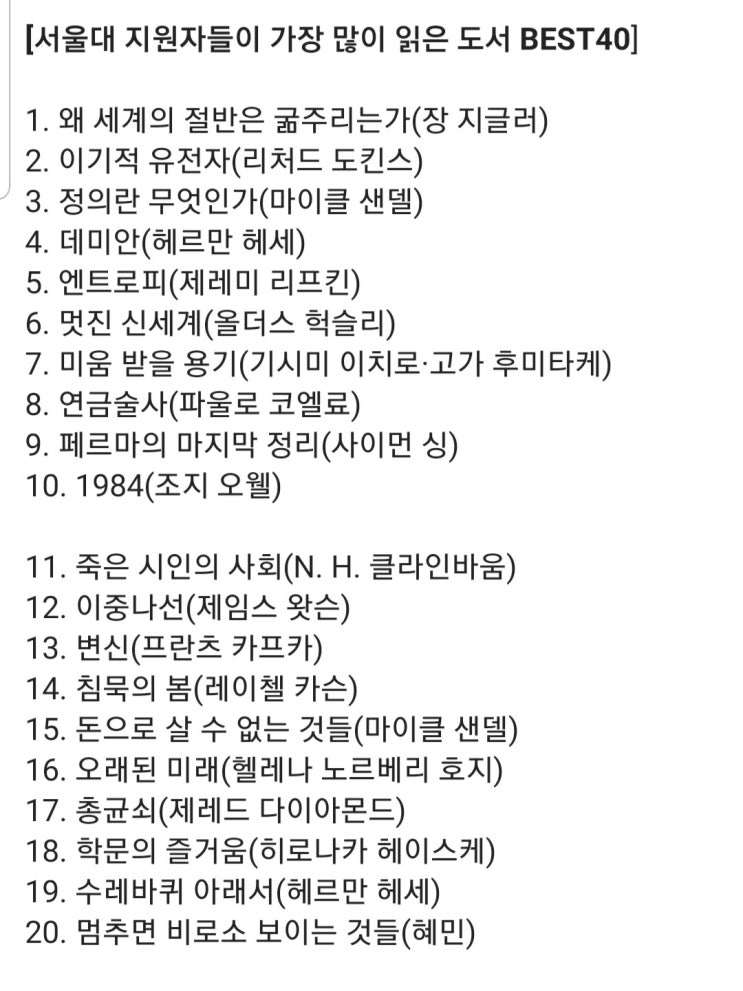 [서울대 지원자들이 가장 많이 읽은 도서 BEST40]

1. 왜 세계의 절반은 굶주리는가(장 지글러)
2. 이기적 유전자(리처드 도킨스)
3. 정의란 무엇인가(마이클 샌델)
4. 데미안(헤르만 헤세)
5. 엔트로피(제레미 리프킨)
6. 멋진 신세계(올더스 헉슬리)
7. 미움 받을 용기(기시미 이치로·고가 후미타케)
8. 연금술사(파울로 코엘료)
9. 페르마의 마지막 정리(사이먼 싱)
10. 1984(조지 오웰)

11. 죽은 시인의 사회(N. H. 클라인바움)
12. 이중나선(제임스 왓슨)
13. 변신(프란츠 카프카)
14. 침묵의 봄(레이첼 카슨)
15. 돈으로 살 수 없는 것들(마이클 샌델)
16. 오래된 미래(헬레나 노르베리 호지)
17. 총균쇠(제레드 다이아몬드)
18. 학문의 즐거움(히로나카 헤이스케)
19. 수레바퀴 아래서(헤르만 헤세)
20. 멈추면 비로소 보이는 것들(혜민)